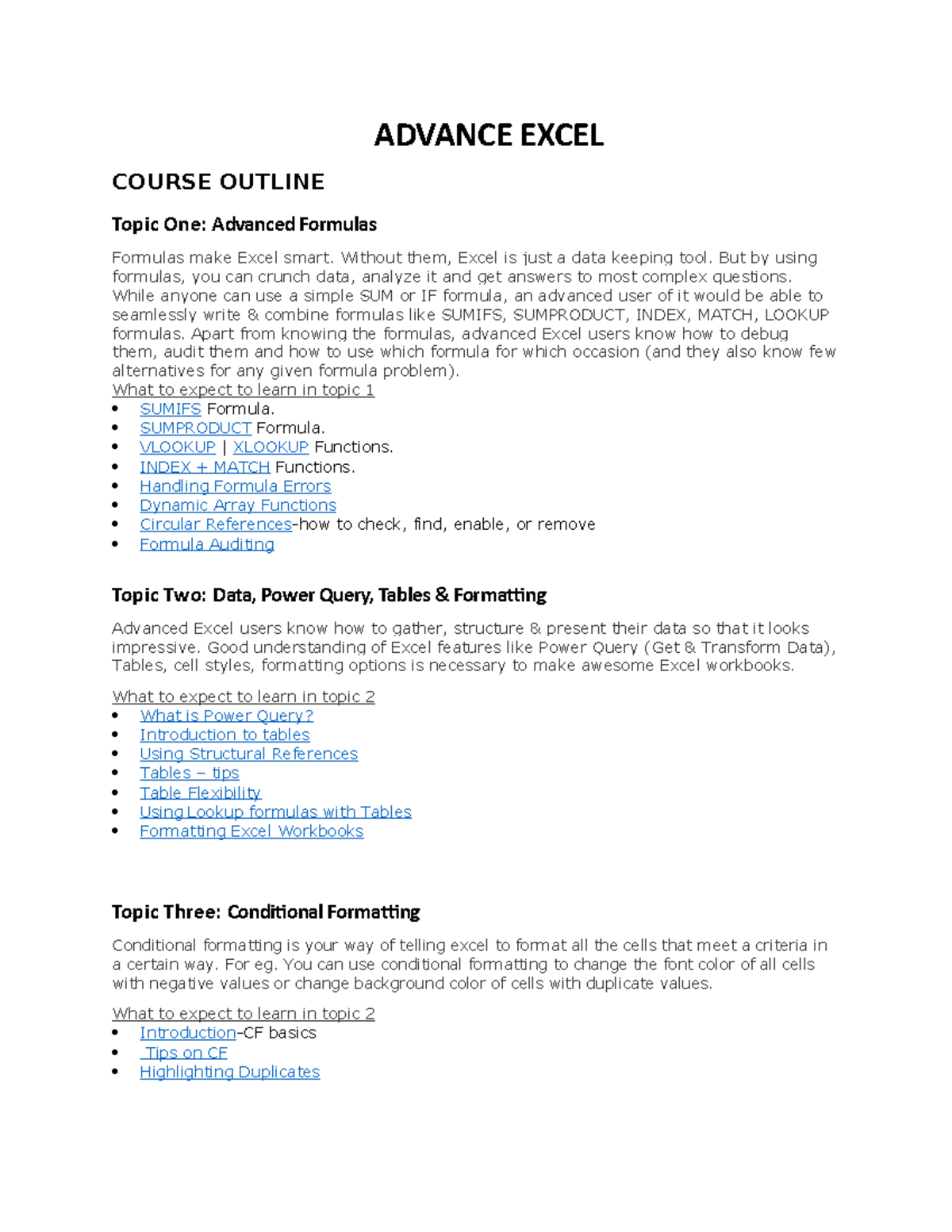 ADVANCE EXCEL

COURSE OUTLINE

Topic One: Advanced Formulas

Formulas make Excel smart. Without them, Excel is just a data keeping tool. But by using formulas, you can crunch data, analyze it and get answers to most complex questions. While anyone can use a simple SUM or IF formula, an advanced user of it would be able to seamlessly write & combine formulas like SUMIFS, SUMPRODUCT, INDEX, MATCH, LOOKUP formulas. Apart from knowing the formulas, advanced Excel users know how to debug them, audit them and how to use which formula for which occasion (and they also know few alternatives for any given formula problem).
What to expect to learn in topic 1
• SUMIFS Formula.
• SUMPRODUCT Formula.
• VLOOKUP | XLOOKUP Functions.
• INDEX + MATCH Functions.
• Handling Formula Errors
• Dynamic Array Functions
• Circular References-how to check, find, enable, or remove
• Formula Auditing

Topic Two: Data, Power Query, Tables & Formatting

Advanced Excel users know how to gather, structure & present their data so that it looks impressive. Good understanding of Excel features like Power Query (Get & Transform Data), Tables, cell styles, formatting options is necessary to make awesome Excel workbooks.

What to expect to learn in topic 2
• What is Power Query?
• Introduction to tables
• Using Structural References
• Tables – tips
• Table Flexibility
• Using Lookup formulas with Tables
• Formatting Excel Workbooks

Topic Three: Conditional Formatting

Conditional formatting is your way of telling excel to format all the cells that meet a criteria in a certain way. For eg. You can use conditional formatting to change the font color of all cells with negative values or change background color of cells with duplicate values.

What to expect to learn in topic 2
• Introduction-CF basics
• Tips on CF
• Highlighting Duplicates